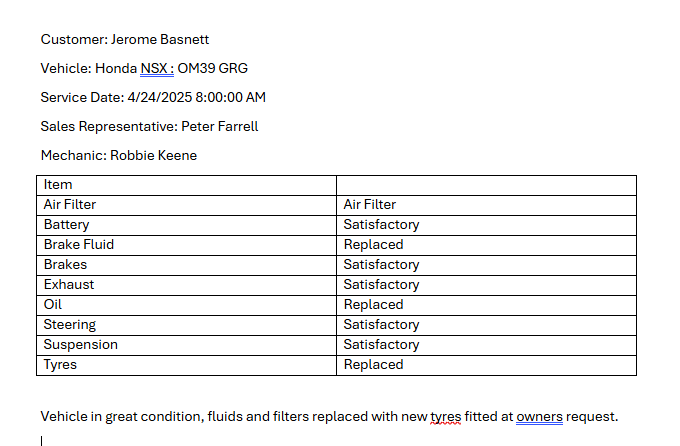 Customer: Jerome Basnett

Vehicle: Honda NSX : OM39 GRG

Service Date: 4/24/2025 8:00:00 AM

Sales Representative: Peter Farrell

Mechanic: Robbie Keene

| Item | |
|---|---|
| Air Filter | Air Filter |
| Battery | Satisfactory |
| Brake Fluid | Replaced |
| Brakes | Satisfactory |
| Exhaust | Satisfactory |
| Oil | Replaced |
| Steering | Satisfactory |
| Suspension | Satisfactory |
| Tyres | Replaced |

Vehicle in great condition, fluids and filters replaced with new tyres fitted at owners request.